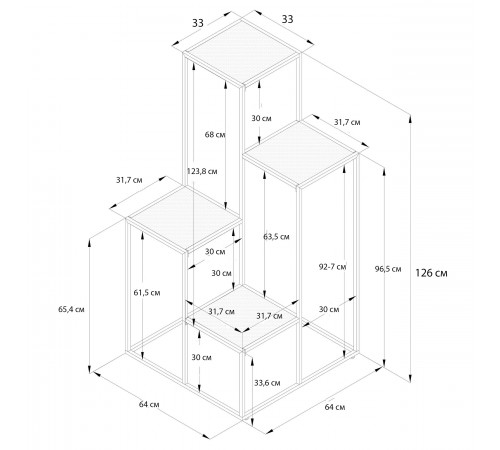 33
33
30 см
31,7 см
68 см
123,8 см
31,7 см
63,5 см
30 см
30 см
92-7 см
96,5 см
126 см
61,5 см
65,4 см
31,7 см
31,7 см
30 см
30 см
33,6 см
64 см
64 см